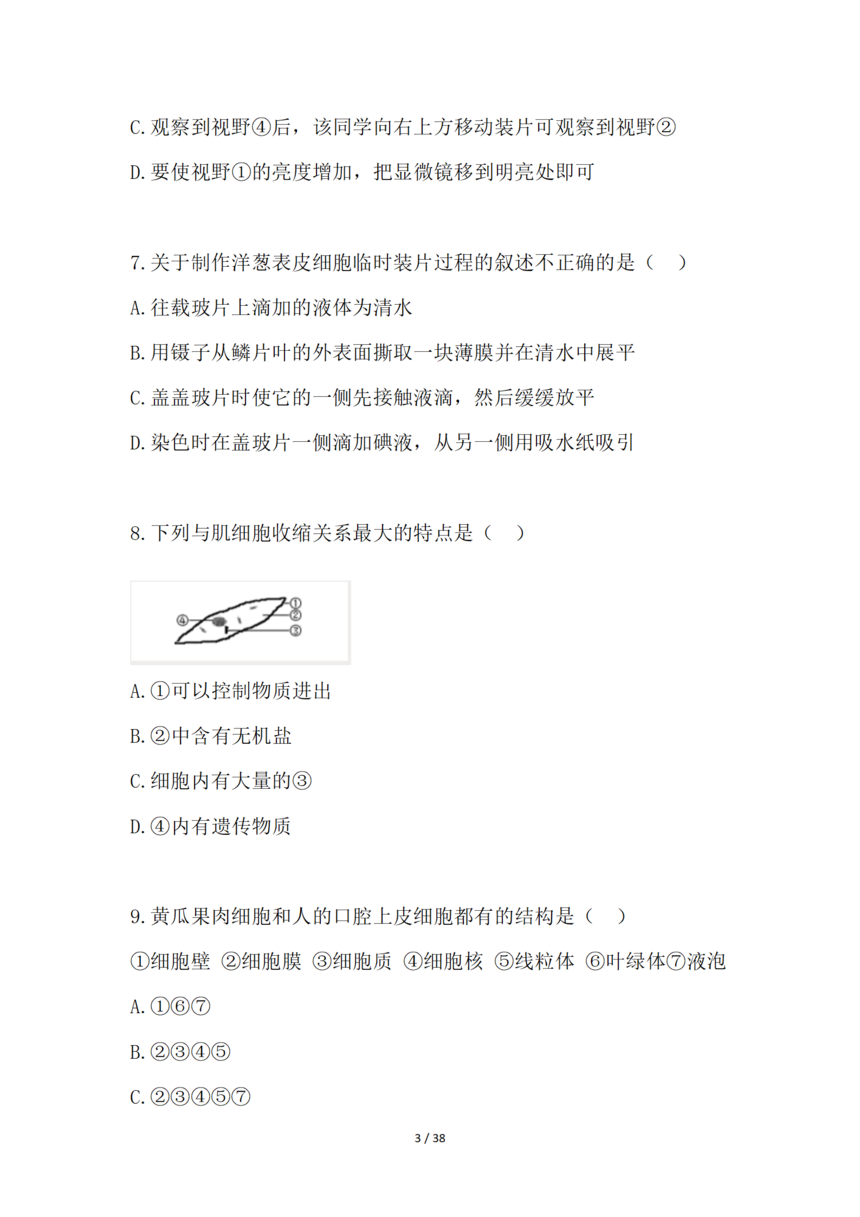 C. 观察到视野④后，该同学向右上方移动装片可观察到视野②

D. 要使视野①的亮度增加，把显微镜移到明亮处即可

7. 关于制作洋葱表皮细胞临时装片过程的叙述不正确的是（    ）

A. 往载玻片上滴加的液体为清水

B. 用镊子从鳞片叶的外表面撕取一块薄膜并在清水中展平

C. 盖盖玻片时使它的一侧先接触液滴，然后缓缓放平

D. 染色时在盖玻片一侧滴加碘液，从另一侧用吸水纸吸引

8. 下列与肌细胞收缩关系最大的特点是（    ）

④ ① ② ③

A. ①可以控制物质进出

B. ②中含有无机盐

C. 细胞内有大量的③

D. ④内有遗传物质

9. 黄瓜果肉细胞和人的口腔上皮细胞都有的结构是（    ）

①细胞壁 ②细胞膜 ③细胞质 ④细胞核 ⑤线粒体 ⑥叶绿体⑦液泡

A. ①⑥⑦

B. ②③④⑤

C. ②③④⑤⑦

3 / 38